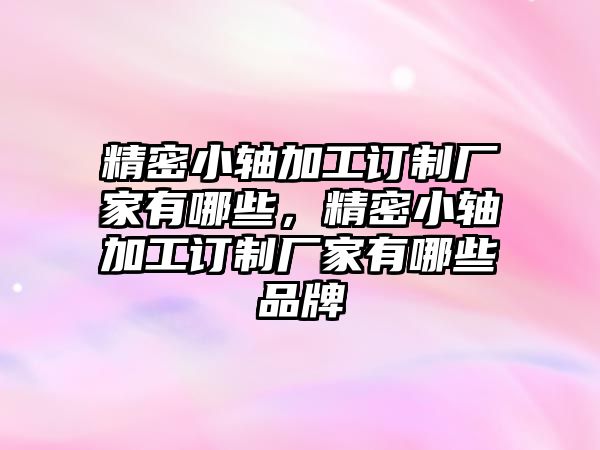 精密小轴加工订制厂家有哪些，精密小轴加工订制厂家有哪些品牌